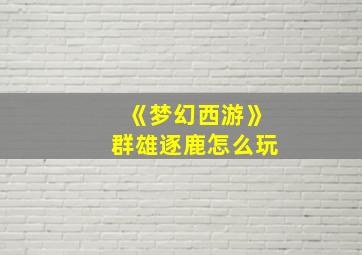 《梦幻西游》
群雄逐鹿怎么玩